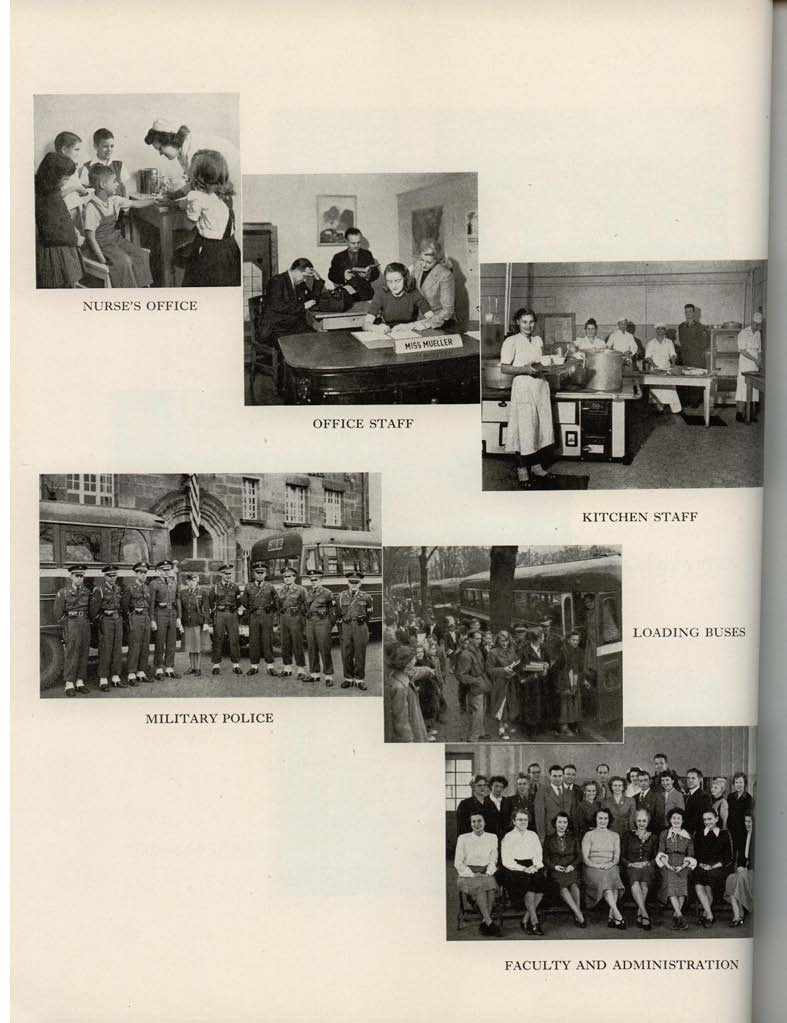 NURSE'S OFFICE

MISS MUELLER

OFFICE STAFF

KITCHEN STAFF

MILITARY POLICE

LOADING BUSES

FACULTY AND ADMINISTRATION